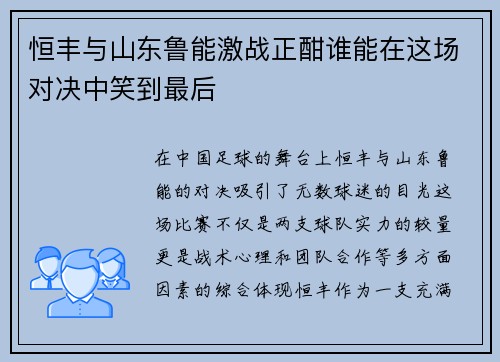 恒丰与山东鲁能激战正酣谁能在这场对决中笑到最后

在中国足球的舞台上恒丰与山东鲁能的对决吸引了无数球迷的目光这场比赛不仅是两支球队实力的较量更是战术心理和团队合作等多方面因素的综合体现恒丰作为一支充满